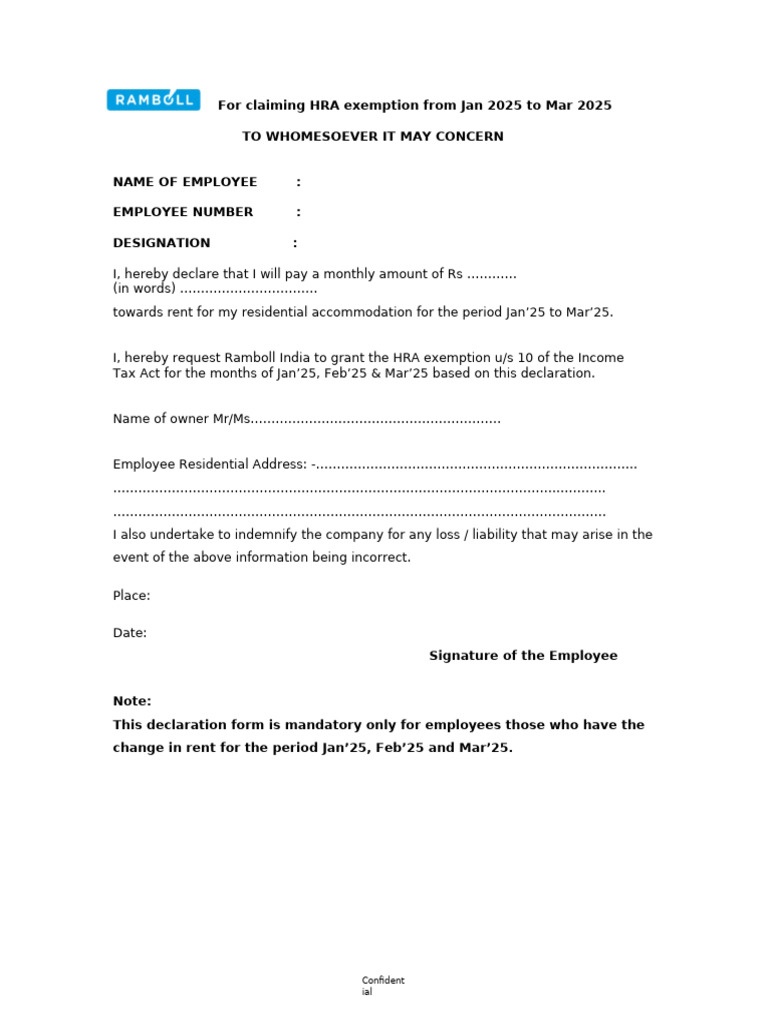 RAMBOLL For claiming HRA exemption from Jan 2025 to Mar 2025

TO WHOMESOEVER IT MAY CONCERN

NAME OF EMPLOYEE :

EMPLOYEE NUMBER :

DESIGNATION :

I, hereby declare that I will pay a monthly amount of Rs ............
(in words) .................................

towards rent for my residential accommodation for the period Jan'25 to Mar'25.

I, hereby request Ramboll India to grant the HRA exemption u/s 10 of the Income Tax Act for the months of Jan'25, Feb'25 & Mar'25 based on this declaration.

Name of owner Mr/Ms............................................................

Employee Residential Address: -............................................................................
......................................................................................................................
......................................................................................................................

I also undertake to indemnify the company for any loss / liability that may arise in the event of the above information being incorrect.

Place:

Date:

Signature of the Employee

Note:
This declaration form is mandatory only for employees those who have the change in rent for the period Jan'25, Feb'25 and Mar'25.

Confidential